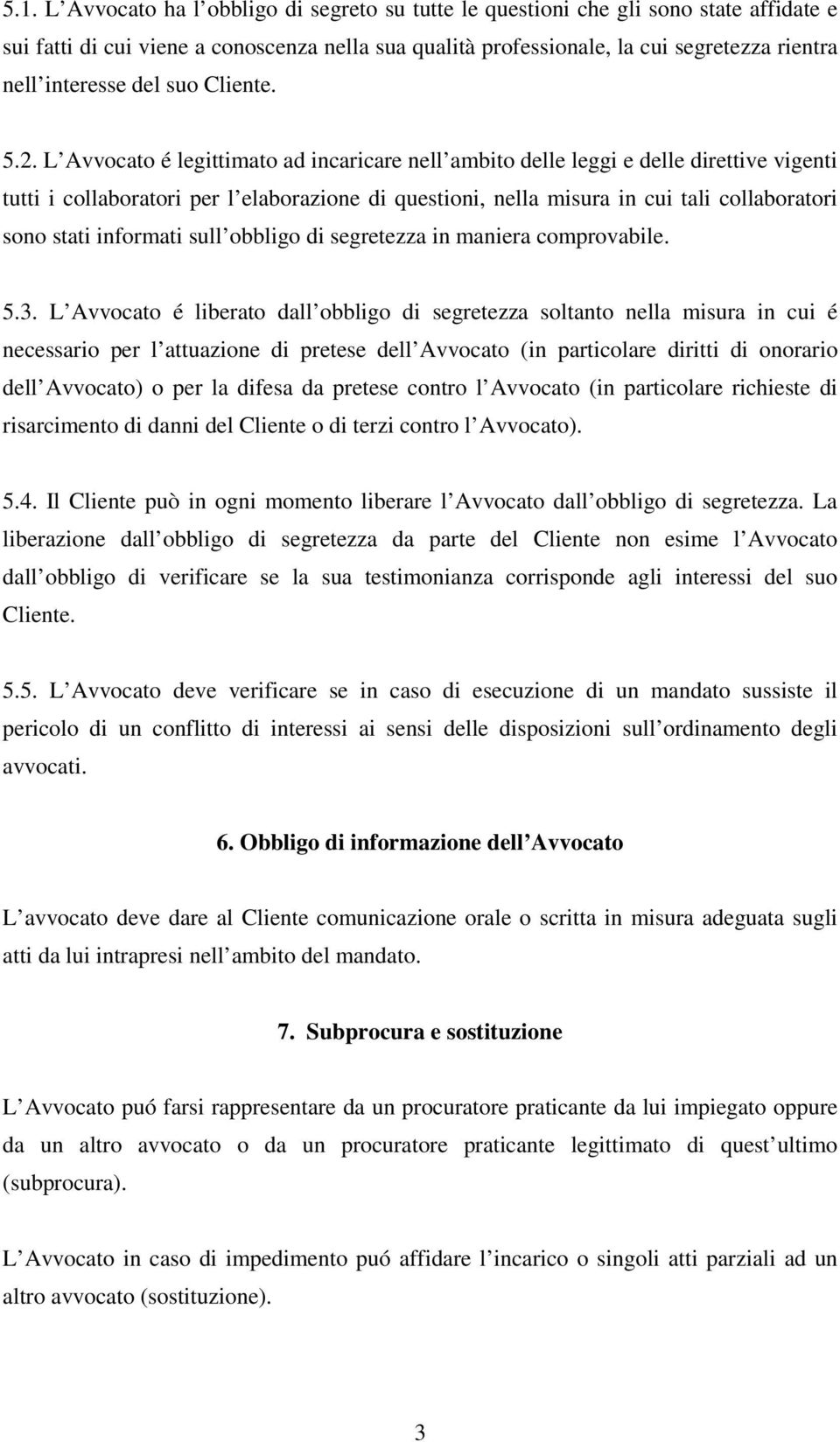 5.1. L Avvocato ha l obbligo di segreto su tutte le questioni che gli sono state affidate e sui fatti di cui viene a conoscenza nella sua qualità professionale, la cui segretezza rientra nell interesse del suo Cliente.

5.2. L Avvocato é legittimato ad incaricare nell ambito delle leggi e delle direttive vigenti tutti i collaboratori per l elaborazione di questioni, nella misura in cui tali collaboratori sono stati informati sull obbligo di segretezza in maniera comprovabile.

5.3. L Avvocato é liberato dall obbligo di segretezza soltanto nella misura in cui é necessario per l attuazione di pretese dell Avvocato (in particolare diritti di onorario dell Avvocato) o per la difesa da pretese contro l Avvocato (in particolare richieste di risarcimento di danni del Cliente o di terzi contro l Avvocato).

5.4. Il Cliente può in ogni momento liberare l Avvocato dall obbligo di segretezza. La liberazione dall obbligo di segretezza da parte del Cliente non esime l Avvocato dall obbligo di verificare se la sua testimonianza corrisponde agli interessi del suo Cliente.

5.5. L Avvocato deve verificare se in caso di esecuzione di un mandato sussiste il pericolo di un conflitto di interessi ai sensi delle disposizioni sull ordinamento degli avvocati.

6. Obbligo di informazione dell Avvocato

L avvocato deve dare al Cliente comunicazione orale o scritta in misura adeguata sugli atti da lui intrapresi nell ambito del mandato.

7. Subprocura e sostituzione

L Avvocato puó farsi rappresentare da un procuratore praticante da lui impiegato oppure da un altro avvocato o da un procuratore praticante legittimato di quest ultimo (subprocura).

L Avvocato in caso di impedimento puó affidare l incarico o singoli atti parziali ad un altro avvocato (sostituzione).

3